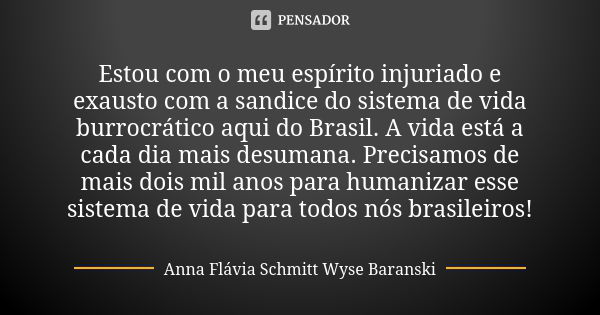 PENSADOR

Estou com o meu espírito injuriado e exausto com a sandice do sistema de vida burrocrático aqui do Brasil. A vida está a cada dia mais desumana. Precisamos de mais dois mil anos para humanizar esse sistema de vida para todos nós brasileiros!

Anna Flávia Schmitt Wyse Baranski